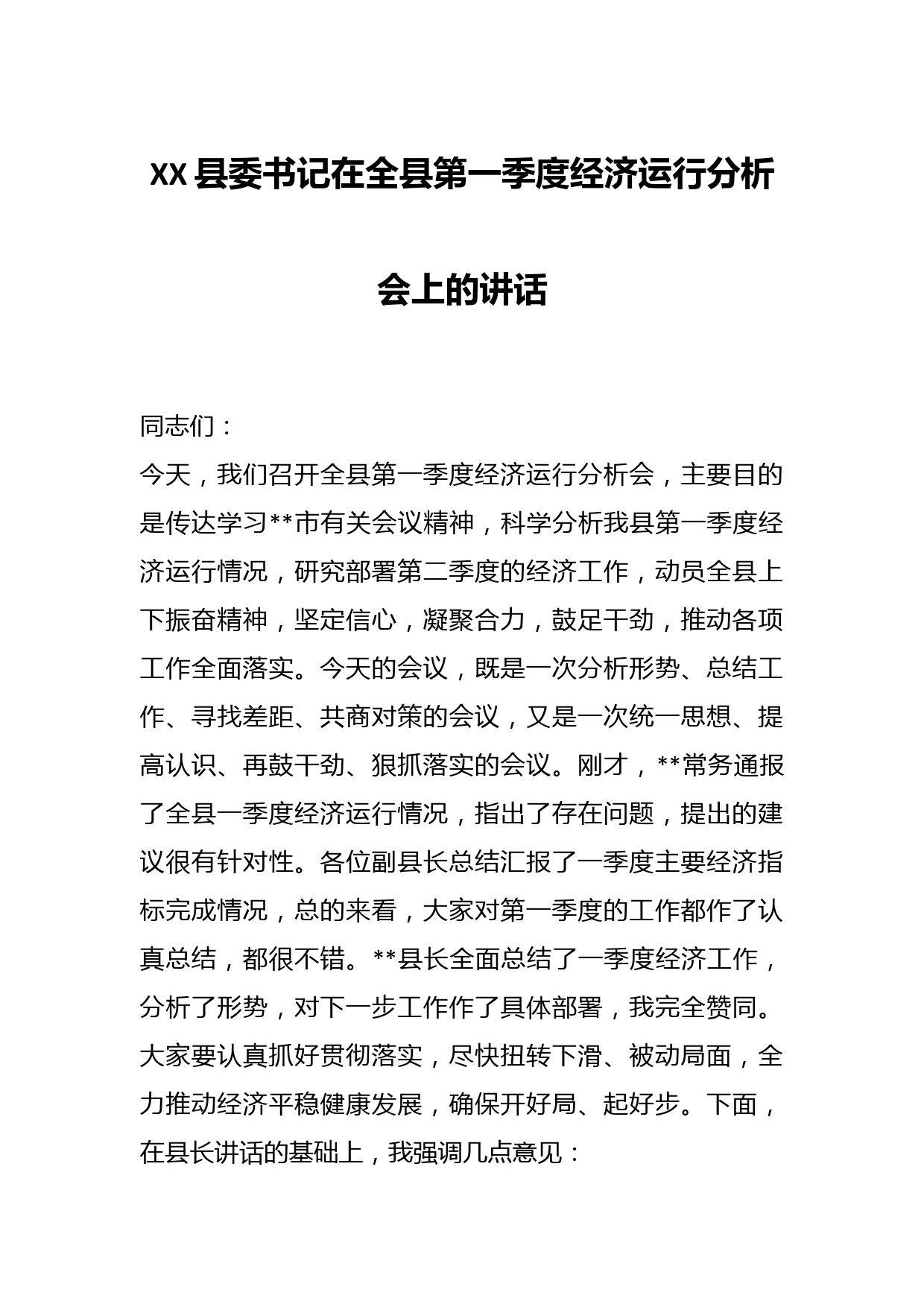 XX县委书记在全县第一季度经济运行分析会上的讲话

同志们：

今天，我们召开全县第一季度经济运行分析会，主要目的是传达学习**市有关会议精神，科学分析我县第一季度经济运行情况，研究部署第二季度的经济工作，动员全县上下振奋精神，坚定信心，凝聚合力，鼓足干劲，推动各项工作全面落实。今天的会议，既是一次分析形势、总结工作、寻找差距、共商对策的会议，又是一次统一思想、提高认识、再鼓干劲、狠抓落实的会议。刚才，**常务通报了全县一季度经济运行情况，指出了存在问题，提出的建议很有针对性。各位副县长总结汇报了一季度主要经济指标完成情况，总的来看，大家对第一季度的工作都作了认真总结，都很不错。**县长全面总结了一季度经济工作，分析了形势，对下一步工作作了具体部署，我完全赞同。大家要认真抓好贯彻落实，尽快扭转下滑、被动局面，全力推动经济平稳健康发展，确保开好局、起好步。下面，在县长讲话的基础上，我强调几点意见：